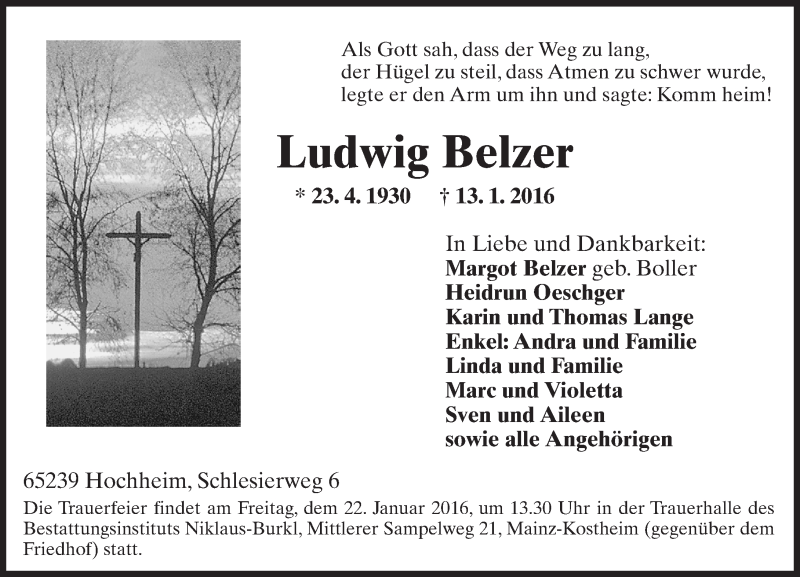 Als Gott sah, dass der Weg zu lang,
der Hügel zu steil, dass Atmen zu schwer wurde,
legte er den Arm um ihn und sagte: Komm heim!

Ludwig Belzer

* 23. 4. 1930 † 13. 1. 2016

In Liebe und Dankbarkeit:
Margot Belzer geb. Boller
Heidrun Oeschger
Karin und Thomas Lange
Enkel: Andra und Familie
Linda und Familie
Marc und Violetta
Sven und Aileen
sowie alle Angehörigen

65239 Hochheim, Schlesierweg 6

Die Trauerfeier findet am Freitag, dem 22. Januar 2016, um 13.30 Uhr in der Trauerhalle des Bestattungsinstituts Niklaus-Burkl, Mittlerer Sampelweg 21, Mainz-Kostheim (gegenüber dem Friedhof) statt.